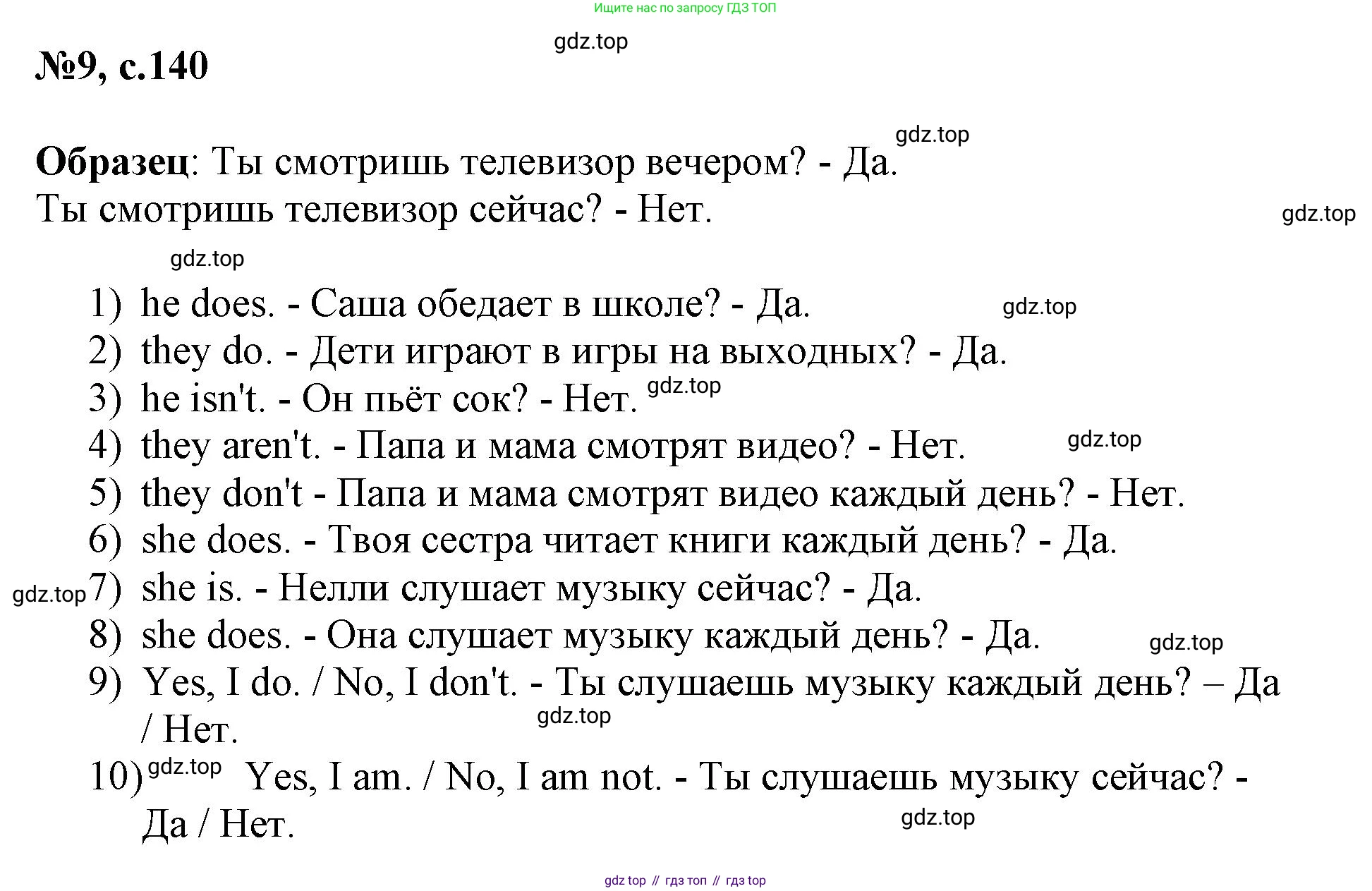 Ищите нас по запросу ГДЗ ТОП

gdz.top

№9, с.140

gdz.top

Образец: Ты смотришь телевизор вечером? - Да.
Ты смотришь телевизор сейчас? - Нет.

gdz.top

gdz.top

1) he does. - Саша обедает в школе? - Да.
gdz.top
2) they do. - Дети играют в игры на выходных? - Да.
3) he isn't. - Он пьёт сок? - Нет. gdz.top
4) they aren't. - Папа и мама смотрят видео? - Нет.
gdz.top
5) they don't - Папа и мама смотрят видео каждый день? - Нет.
6) she does. - Твоя сестра читает книги каждый день? - Да.
gdz.top
7) she is. - Нелли слушает музыку сейчас? - Да.
8) she does. - Она слушает музыку каждый день? - Да.
gdz.top
9) Yes, I do. / No, I don't. - Ты слушаешь музыку каждый день? – Да / Нет.
gdz.top
10) gdz.top Yes, I am. / No, I am not. - Ты слушаешь музыку сейчас? - Да / Нет.
gdz.top

gdz top // гдз топ // гдз top